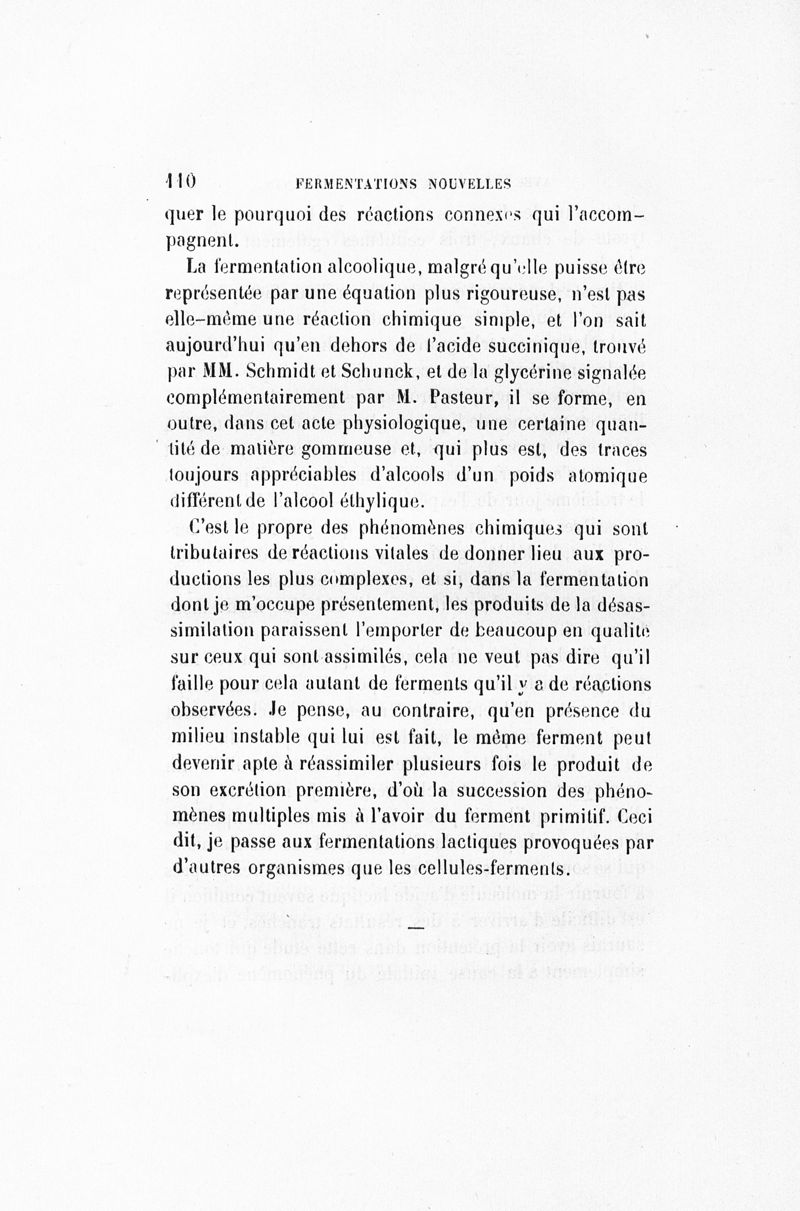 110 FERMENTATIONS NOUVELLES

quer le pourquoi des réactions connexes qui l'accompagnent.

La fermentation alcoolique, malgré qu'elle puisse être représentée par une équation plus rigoureuse, n'est pas elle-même une réaction chimique simple, et l'on sait aujourd'hui qu'en dehors de l'acide succinique, trouvé par MM. Schmidt et Schunck, et de la glycérine signalée complémentairement par M. Pasteur, il se forme, en outre, dans cet acte physiologique, une certaine quantité de matière gommeuse et, qui plus est, des traces toujours appréciables d'alcools d'un poids atomique différent de l'alcool éthylique.

C'est le propre des phénomènes chimiques qui sont tributaires de réactions vitales de donner lieu aux productions les plus complexes, et si, dans la fermentation dont je m'occupe présentement, les produits de la désassimilation paraissent l'emporter de beaucoup en qualité sur ceux qui sont assimilés, cela ne veut pas dire qu'il faille pour cela autant de ferments qu'il y a de réactions observées. Je pense, au contraire, qu'en présence du milieu instable qui lui est fait, le même ferment peut devenir apte à réassimiler plusieurs fois le produit de son excrétion première, d'où la succession des phénomènes multiples mis à l'avoir du ferment primitif. Ceci dit, je passe aux fermentations lactiques provoquées par d'autres organismes que les cellules-ferments.